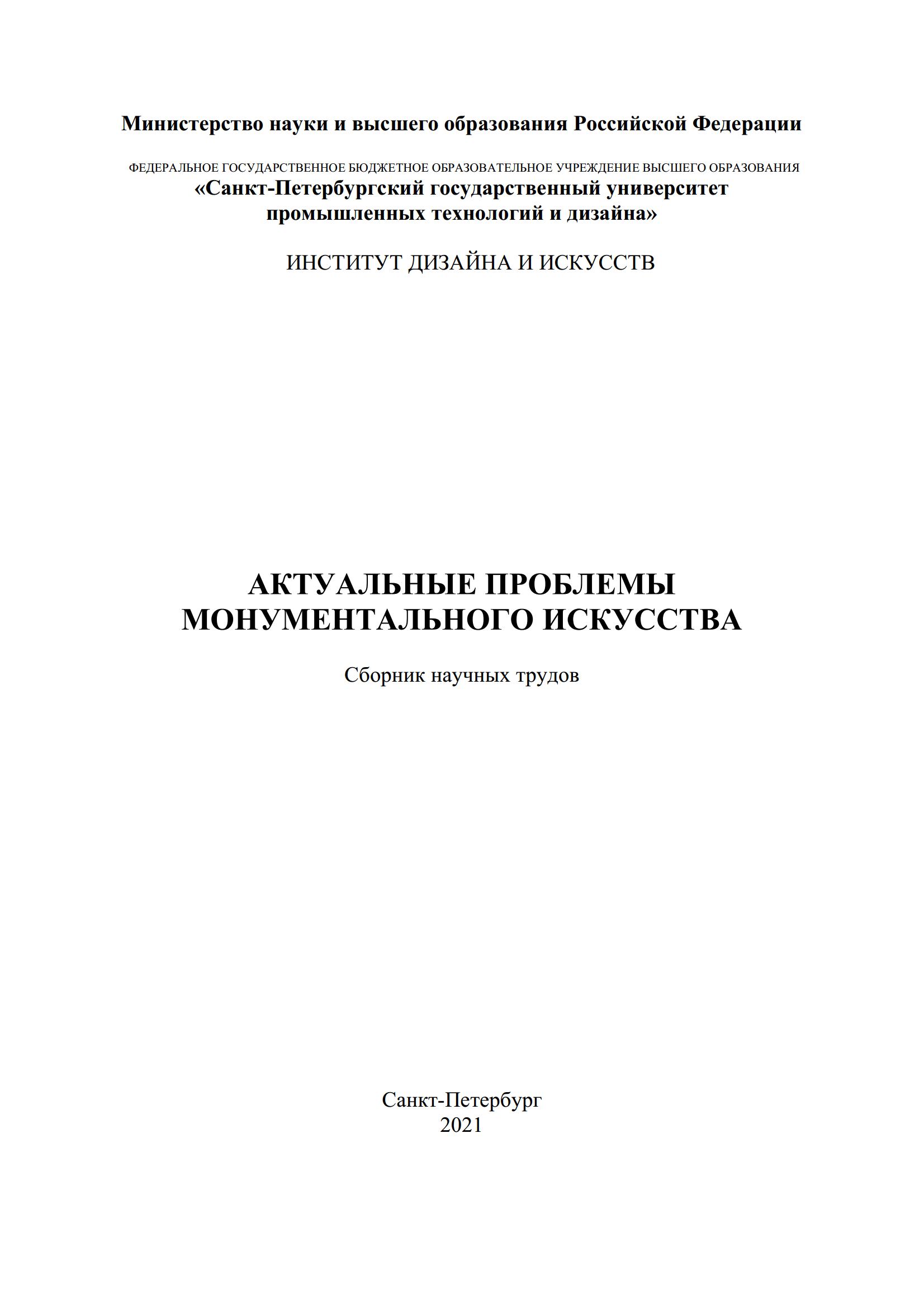 Министерство науки и высшего образования Российской Федерации

ФЕДЕРАЛЬНОЕ ГОСУДАРСТВЕННОЕ БЮДЖЕТНОЕ ОБРАЗОВАТЕЛЬНОЕ УЧРЕЖДЕНИЕ ВЫСШЕГО ОБРАЗОВАНИЯ
«Санкт-Петербургский государственный университет промышленных технологий и дизайна»

ИНСТИТУТ ДИЗАЙНА И ИСКУССТВ

АКТУАЛЬНЫЕ ПРОБЛЕМЫ МОНУМЕНТАЛЬНОГО ИСКУССТВА

Сборник научных трудов

Санкт-Петербург
2021